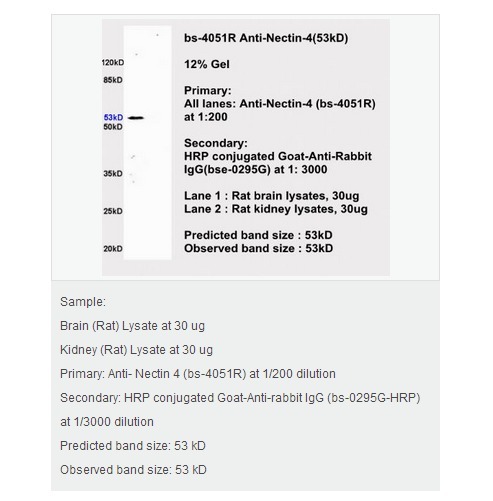 120kD
85kD
53kD
50kD
35kD
25kD
20kD

bs-4051R Anti-Nectin-4(53kD)

12% Gel

Primary:
All lanes: Anti-Nectin-4 (bs-4051R) at 1:200

Secondary:
HRP conjugated Goat-Anti-Rabbit IgG(bse-0295G) at 1: 3000

Lane 1 : Rat brain lysates, 30ug
Lane 2 : Rat kidney lysates, 30ug

Predicted band size : 53kD
Observed band size : 53kD

Sample:

Brain (Rat) Lysate at 30 ug

Kidney (Rat) Lysate at 30 ug

Primary: Anti- Nectin 4 (bs-4051R) at 1/200 dilution

Secondary: HRP conjugated Goat-Anti-rabbit IgG (bs-0295G-HRP) at 1/3000 dilution

Predicted band size: 53 kD

Observed band size: 53 kD